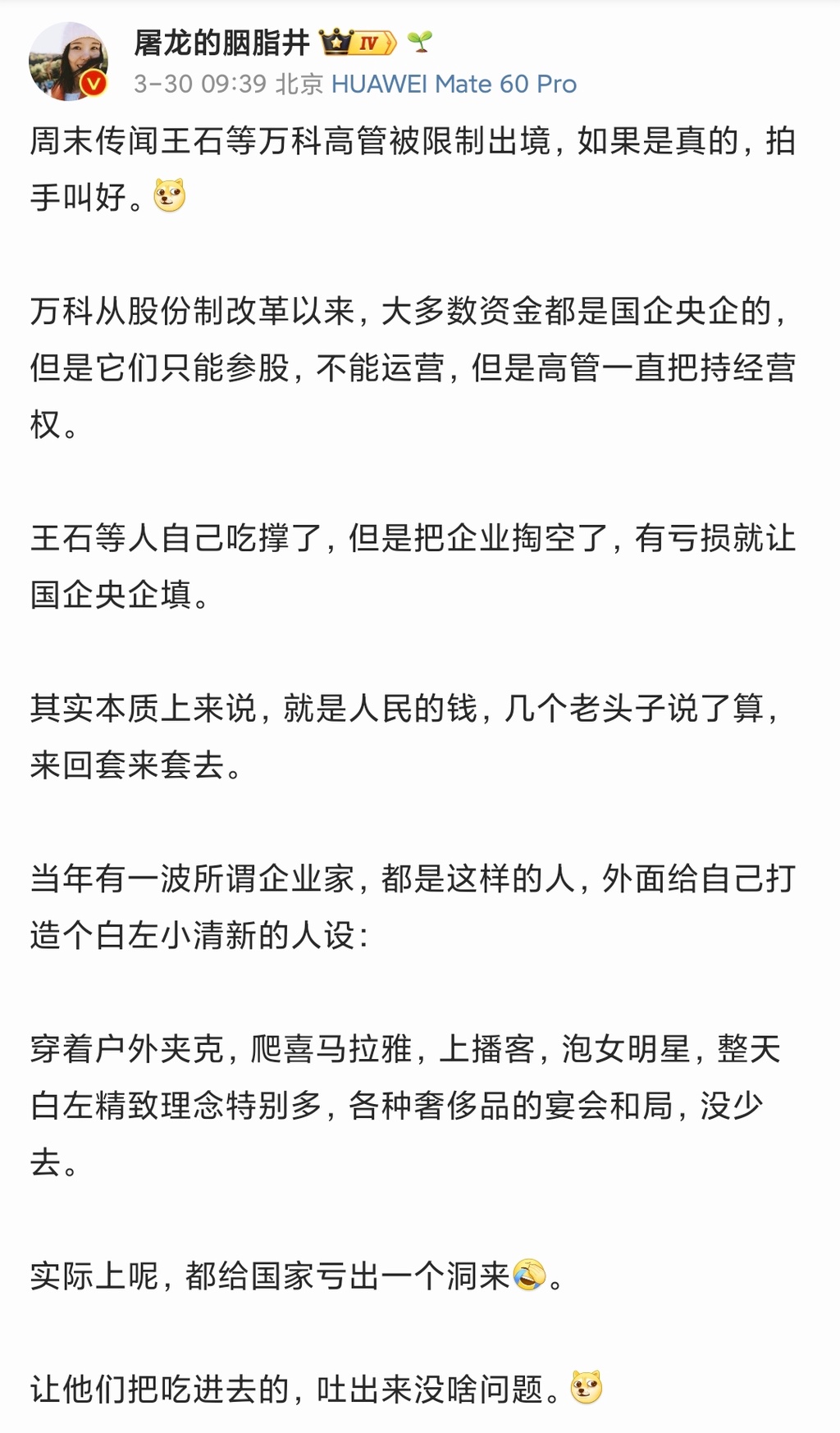 屠龙的胭脂井 IV

3-30 09:39 北京 HUAWEI Mate 60 Pro

周末传闻王石等万科高管被限制出境，如果是真的，拍手叫好。

万科从股份制改革以来，大多数资金都是国企央企的，但是它们只能参股，不能运营，但是高管一直把持经营权。

王石等人自己吃撑了，但是把企业掏空了，有亏损就让国企央企填。

其实本质上来说，就是人民的钱，几个老头子说了算，来回套来套去。

当年有一波所谓企业家，都是这样的人，外面给自己打造个白左小清新的人设：

穿着户外夹克，爬喜马拉雅，上播客，泡女明星，整天白左精致理念特别多，各种奢侈品的宴会和局，没少去。

实际上呢，都给国家亏出一个洞来。

让他们把吃进去的，吐出来没啥问题。